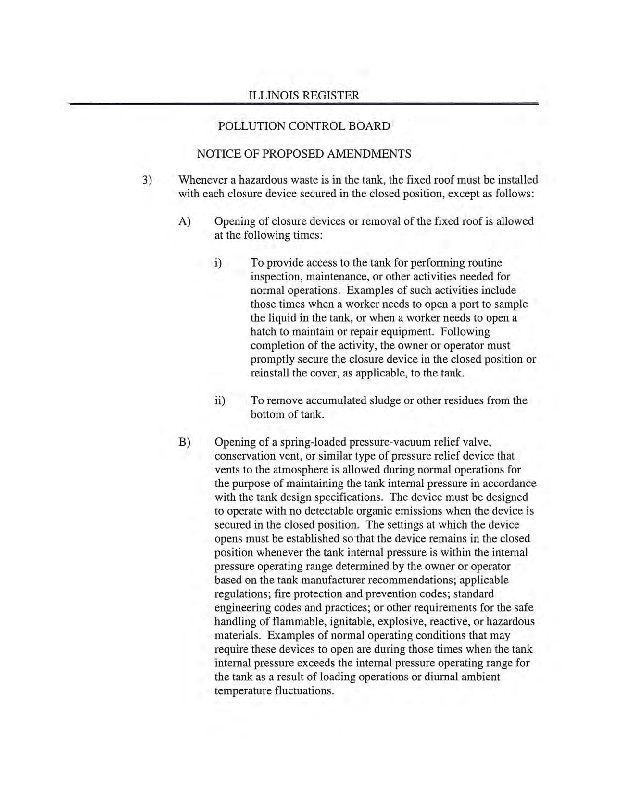 ILLINOIS REGISTER

POLLUTION CONTROL BOARD

NOTICE OF PROPOSED AMENDMENTS

3) Whenever a hazardous waste is in the tank, the fixed roof must be installed with each closure device secured in the closed position, except as follows:

A) Opening of closure devices or removal of the fixed roof is allowed at the following times:

i) To provide access to the tank for performing routine inspection, maintenance, or other activities needed for normal operations. Examples of such activities include those times when a worker needs to open a port to sample the liquid in the tank, or when a worker needs to open a hatch to maintain or repair equipment. Following completion of the activity, the owner or operator must promptly secure the closure device in the closed position or reinstall the cover, as applicable, to the tank.

ii) To remove accumulated sludge or other residues from the bottom of tank.

B) Opening of a spring-loaded pressure-vacuum relief valve, conservation vent, or similar type of pressure relief device that vents to the atmosphere is allowed during normal operations for the purpose of maintaining the tank internal pressure in accordance with the tank design specifications. The device must be designed to operate with no detectable organic emissions when the device is secured in the closed position. The settings at which the device opens must be established so that the device remains in the closed position whenever the tank internal pressure is within the internal pressure operating range determined by the owner or operator based on the tank manufacturer recommendations; applicable regulations; fire protection and prevention codes; standard engineering codes and practices; or other requirements for the safe handling of flammable, ignitable, explosive, reactive, or hazardous materials. Examples of normal operating conditions that may require these devices to open are during those times when the tank internal pressure exceeds the internal pressure operating range for the tank as a result of loading operations or diurnal ambient temperature fluctuations.